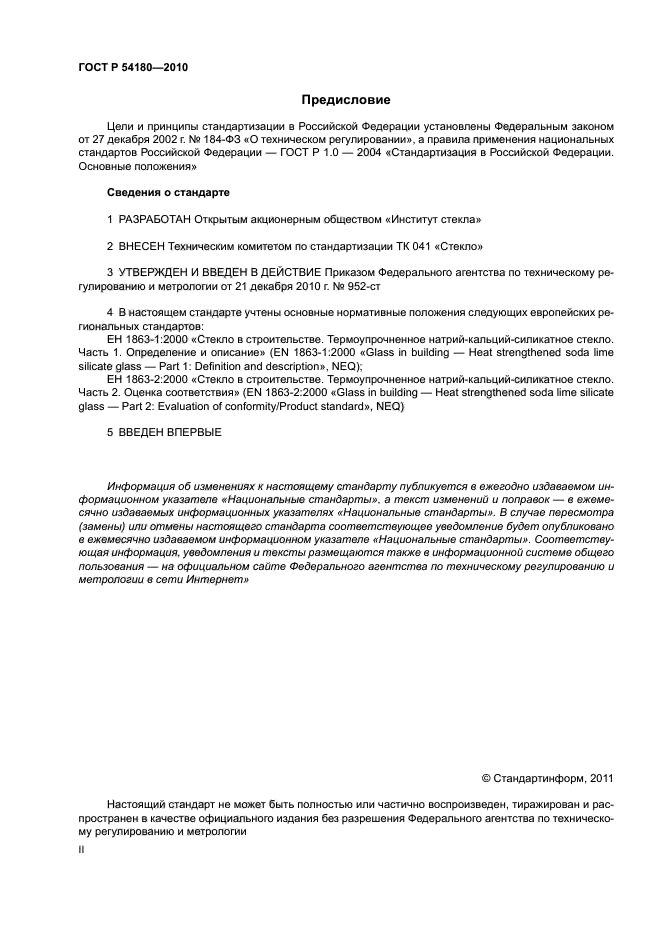 ГОСТ Р 54180—2010

Предисловие

Цели и принципы стандартизации в Российской Федерации установлены Федеральным законом от 27 декабря 2002 г. № 184-ФЗ «О техническом регулировании», а правила применения национальных стандартов Российской Федерации — ГОСТ Р 1.0 — 2004 «Стандартизация в Российской Федерации. Основные положения»

Сведения о стандарте

1 РАЗРАБОТАН Открытым акционерным обществом «Институт стекла»

2 ВНЕСЕН Техническим комитетом по стандартизации ТК 041 «Стекло»

3 УТВЕРЖДЕН И ВВЕДЕН В ДЕЙСТВИЕ Приказом Федерального агентства по техническому регулированию и метрологии от 21 декабря 2010 г. № 952-ст

4 В настоящем стандарте учтены основные нормативные положения следующих европейских региональных стандартов:
ЕН 1863-1:2000 «Стекло в строительстве. Термоупрочненное натрий-кальций-силикатное стекло. Часть 1. Определение и описание» (EN 1863-1:2000 «Glass in building — Heat strengthened soda lime silicate glass — Part 1: Definition and description», NEQ);
ЕН 1863-2:2000 «Стекло в строительстве. Термоупрочненное натрий-кальций-силикатное стекло. Часть 2. Оценка соответствия» (EN 1863-2:2000 «Glass in building — Heat strengthened soda lime silicate glass — Part 2: Evaluation of conformity/Product standard», NEQ)

5 ВВЕДЕН ВПЕРВЫЕ

Информация об изменениях к настоящему стандарту публикуется в ежегодно издаваемом информационном указателе «Национальные стандарты», а текст изменений и поправок — в ежемесячно издаваемых информационных указателях «Национальные стандарты». В случае пересмотра (замены) или отмены настоящего стандарта соответствующее уведомление будет опубликовано в ежемесячно издаваемом информационном указателе «Национальные стандарты». Соответствующая информация, уведомления и тексты размещаются также в информационной системе общего пользования — на официальном сайте Федерального агентства по техническому регулированию и метрологии в сети Интернет»

© Стандартинформ, 2011

Настоящий стандарт не может быть полностью или частично воспроизведен, тиражирован и распространен в качестве официального издания без разрешения Федерального агентства по техническому регулированию и метрологии

II